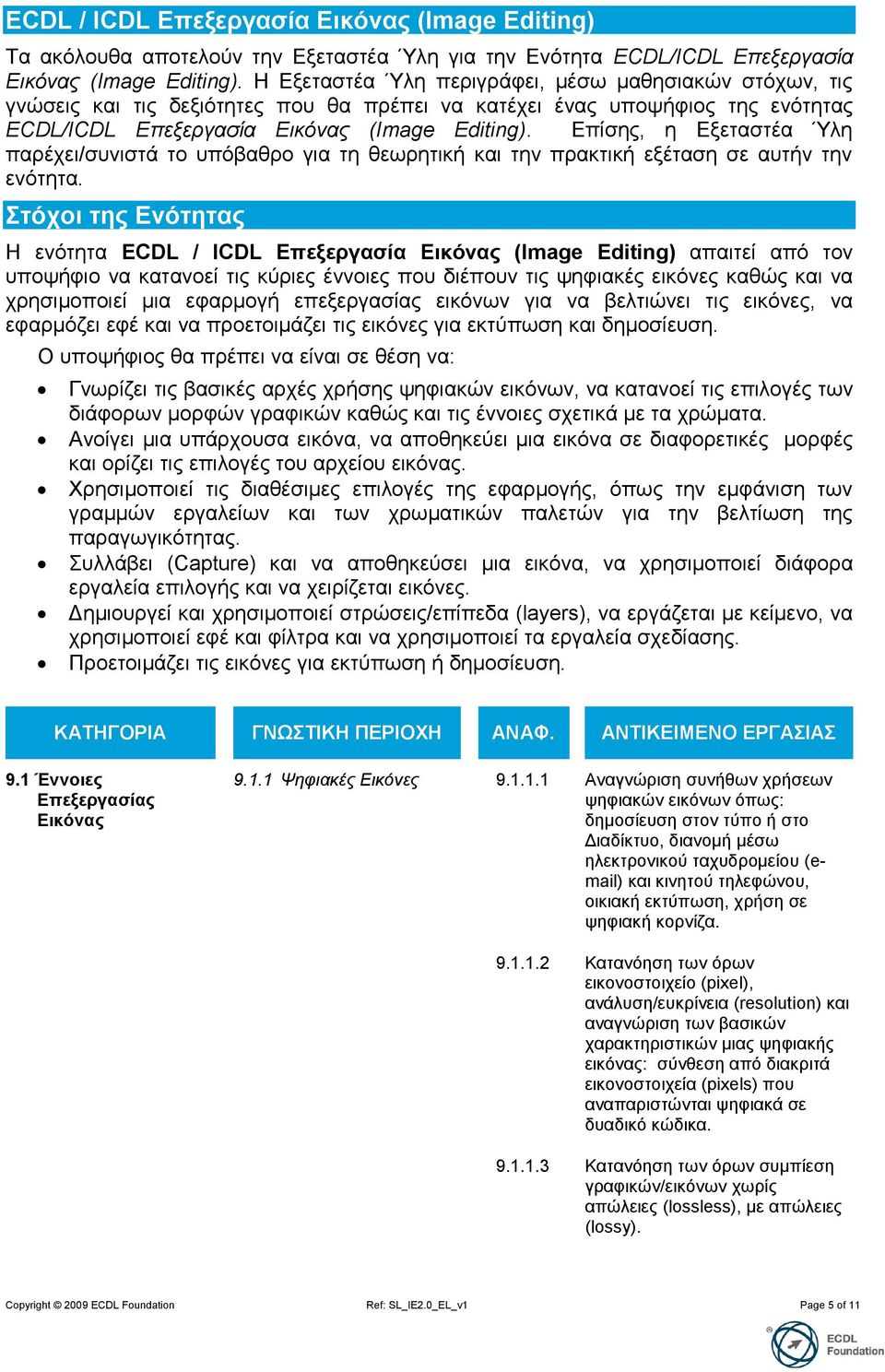 ECDL / ICDL Επεξεργασία Εικόνας (Image Editing)

Τα ακόλουθα αποτελούν την Εξεταστέα Ύλη για την Ενότητα ECDL/ICDL Επεξεργασία Εικόνας (Image Editing). Η Εξεταστέα Ύλη περιγράφει, μέσω μαθησιακών στόχων, τις γνώσεις και τις δεξιότητες που θα πρέπει να κατέχει ένας υποψήφιος της ενότητας ECDL/ICDL Επεξεργασία Εικόνας (Image Editing). Επίσης, η Εξεταστέα Ύλη παρέχει/συνιστά το υπόβαθρο για τη θεωρητική και την πρακτική εξέταση σε αυτήν την ενότητα.

Στόχοι της Ενότητας

Η ενότητα ECDL / ICDL Επεξεργασία Εικόνας (Image Editing) απαιτεί από τον υποψήφιο να κατανοεί τις κύριες έννοιες που διέπουν τις ψηφιακές εικόνες καθώς και να χρησιμοποιεί μια εφαρμογή επεξεργασίας εικόνων για να βελτιώνει τις εικόνες, να εφαρμόζει εφέ και να προετοιμάζει τις εικόνες για εκτύπωση και δημοσίευση.

Ο υποψήφιος θα πρέπει να είναι σε θέση να:

• Γνωρίζει τις βασικές αρχές χρήσης ψηφιακών εικόνων, να κατανοεί τις επιλογές των διάφορων μορφών γραφικών καθώς και τις έννοιες σχετικά με τα χρώματα.
• Ανοίγει μια υπάρχουσα εικόνα, να αποθηκεύει μια εικόνα σε διαφορετικές μορφές και ορίζει τις επιλογές του αρχείου εικόνας.
• Χρησιμοποιεί τις διαθέσιμες επιλογές της εφαρμογής, όπως την εμφάνιση των γραμμών εργαλείων και των χρωματικών παλετών για την βελτίωση της παραγωγικότητας.
• Συλλάβει (Capture) και να αποθηκεύσει μια εικόνα, να χρησιμοποιεί διάφορα εργαλεία επιλογής και να χειρίζεται εικόνες.
• Δημιουργεί και χρησιμοποιεί στρώσεις/επίπεδα (layers), να εργάζεται με κείμενο, να χρησιμοποιεί εφέ και φίλτρα και να χρησιμοποιεί τα εργαλεία σχεδίασης.
• Προετοιμάζει τις εικόνες για εκτύπωση ή δημοσίευση.

| ΚΑΤΗΓΟΡΙΑ | ΓΝΩΣΤΙΚΗ ΠΕΡΙΟΧΗ | ΑΝΑΦ. | ΑΝΤΙΚΕΙΜΕΝΟ ΕΡΓΑΣΙΑΣ |
|---|---|---|---|
| 9.1 Έννοιες Επεξεργασίας Εικόνας | 9.1.1 Ψηφιακές Εικόνες | 9.1.1.1 | Αναγνώριση συνήθων χρήσεων ψηφιακών εικόνων όπως: δημοσίευση στον τύπο ή στο Διαδίκτυο, διανομή μέσω ηλεκτρονικού ταχυδρομείου (e-mail) και κινητού τηλεφώνου, οικιακή εκτύπωση, χρήση σε ψηφιακή κορνίζα. |
| | | 9.1.1.2 | Κατανόηση των όρων εικονοστοιχείο (pixel), ανάλυση/ευκρίνεια (resolution) και αναγνώριση των βασικών χαρακτηριστικών μιας ψηφιακής εικόνας: σύνθεση από διακριτά εικονοστοιχεία (pixels) που αναπαριστώνται ψηφιακά σε δυαδικό κώδικα. |
| | | 9.1.1.3 | Κατανόηση των όρων συμπίεση γραφικών/εικόνων χωρίς απώλειες (lossless), με απώλειες (lossy). |

Copyright © 2009 ECDL Foundation Ref: SL_IE2.0_EL_v1 Page 5 of 11

ECDL Foundation